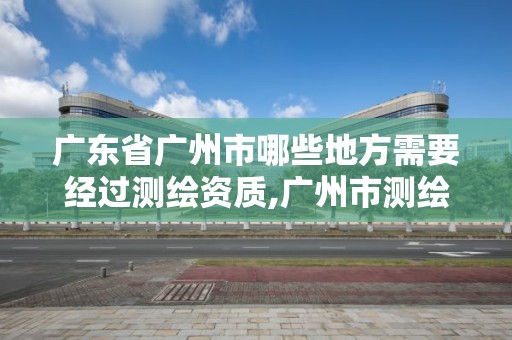 广东省广州市哪些地方需要经过测绘资质,广州市测绘